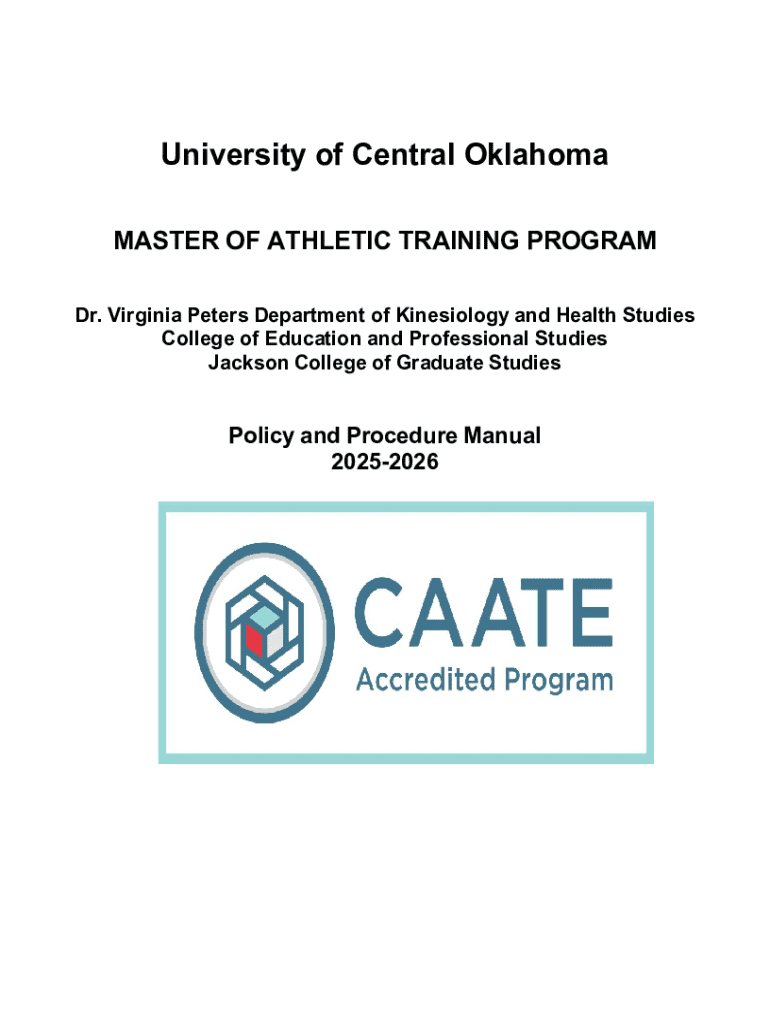 University of Central Oklahoma

MASTER OF ATHLETIC TRAINING PROGRAM

Dr. Virginia Peters Department of Kinesiology and Health Studies
College of Education and Professional Studies
Jackson College of Graduate Studies

Policy and Procedure Manual
2025-2026

CAATE
Accredited Program